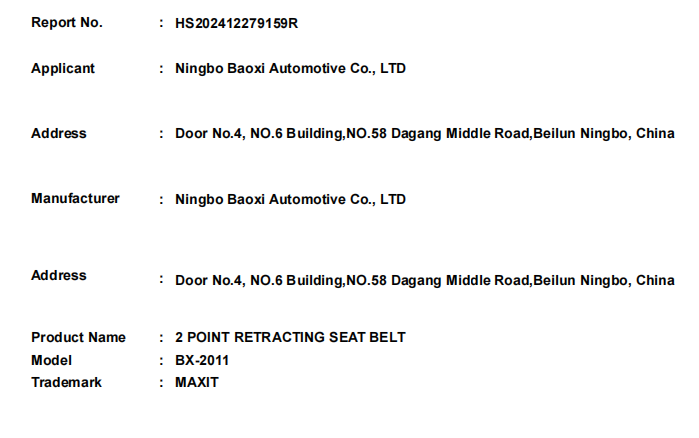 Report No. : HS202412279159R

Applicant : Ningbo Baoxi Automotive Co., LTD

Address : Door No.4, NO.6 Building,NO.58 Dagang Middle Road,Beilun Ningbo, China

Manufacturer : Ningbo Baoxi Automotive Co., LTD

Address : Door No.4, NO.6 Building,NO.58 Dagang Middle Road,Beilun Ningbo, China

Product Name : 2 POINT RETRACTING SEAT BELT
Model : BX-2011
Trademark : MAXIT